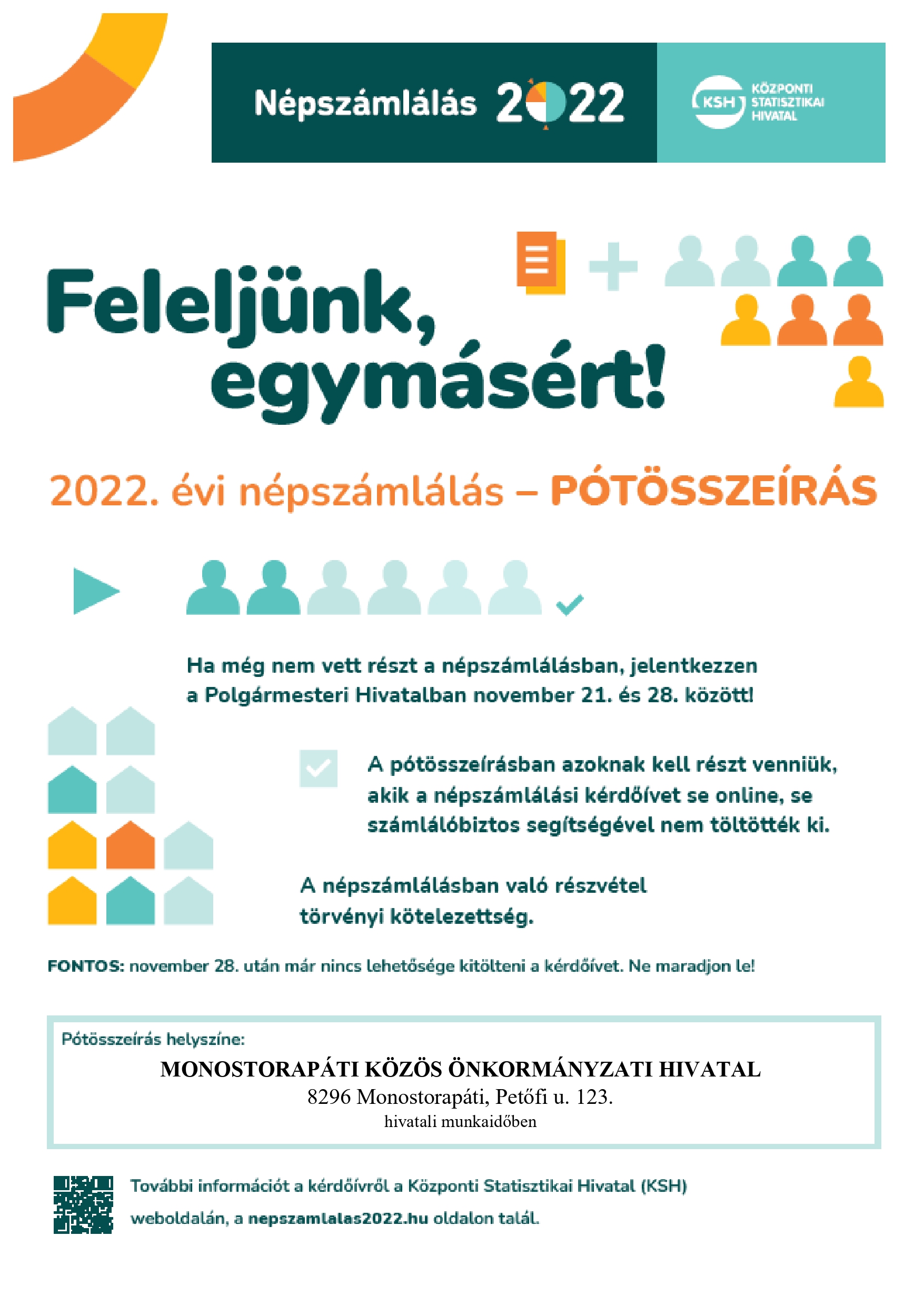 Népszámlálás 2022

KSH KÖZPONTI STATISZTIKAI HIVATAL

Feleljünk, egymásért!

2022. évi népszámlálás – PÓTÖSSZEÍRÁS

Ha még nem vett részt a népszámlálásban, jelentkezzen a Polgármesteri Hivatalban november 21. és 28. között!

A pótösszeírásban azoknak kell részt venniük, akik a népszámlálási kérdőívet se online, se számlálóbiztos segítségével nem töltötték ki.

A népszámlálásban való részvétel törvényi kötelezettség.

FONTOS: november 28. után már nincs lehetősége kitölteni a kérdőívet. Ne maradjon le!

Pótösszeírás helyszíne:

MONOSTORAPÁTI KÖZÖS ÖNKORMÁNYZATI HIVATAL
8296 Monostorapáti, Petőfi u. 123.
hivatali munkaidőben

További információt a kérdőívről a Központi Statisztikai Hivatal (KSH) weboldalán, a nepszamlalas2022.hu oldalon talál.